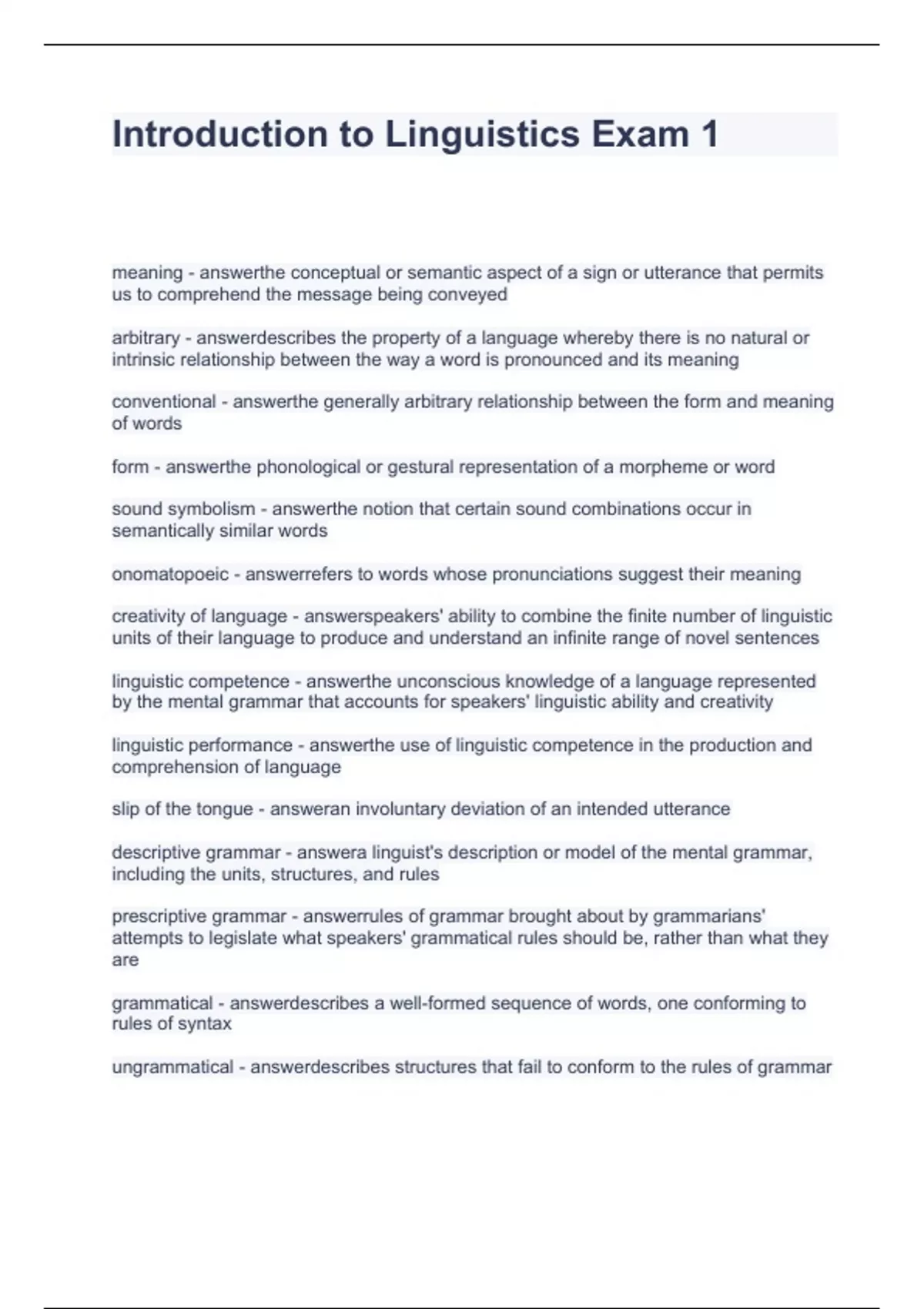 Introduction to Linguistics Exam 1

meaning - answerthe conceptual or semantic aspect of a sign or utterance that permits us to comprehend the message being conveyed

arbitrary - answerdescribes the property of a language whereby there is no natural or intrinsic relationship between the way a word is pronounced and its meaning

conventional - answerthe generally arbitrary relationship between the form and meaning of words

form - answerthe phonological or gestural representation of a morpheme or word

sound symbolism - answerthe notion that certain sound combinations occur in semantically similar words

onomatopoeic - answerrefers to words whose pronunciations suggest their meaning

creativity of language - answerspeakers' ability to combine the finite number of linguistic units of their language to produce and understand an infinite range of novel sentences

linguistic competence - answerthe unconscious knowledge of a language represented by the mental grammar that accounts for speakers' linguistic ability and creativity

linguistic performance - answerthe use of linguistic competence in the production and comprehension of language

slip of the tongue - answeran involuntary deviation of an intended utterance

descriptive grammar - answera linguist's description or model of the mental grammar, including the units, structures, and rules

prescriptive grammar - answerrules of grammar brought about by grammarians' attempts to legislate what speakers' grammatical rules should be, rather than what they are

grammatical - answerdescribes a well-formed sequence of words, one conforming to rules of syntax

ungrammatical - answerdescribes structures that fail to conform to the rules of grammar